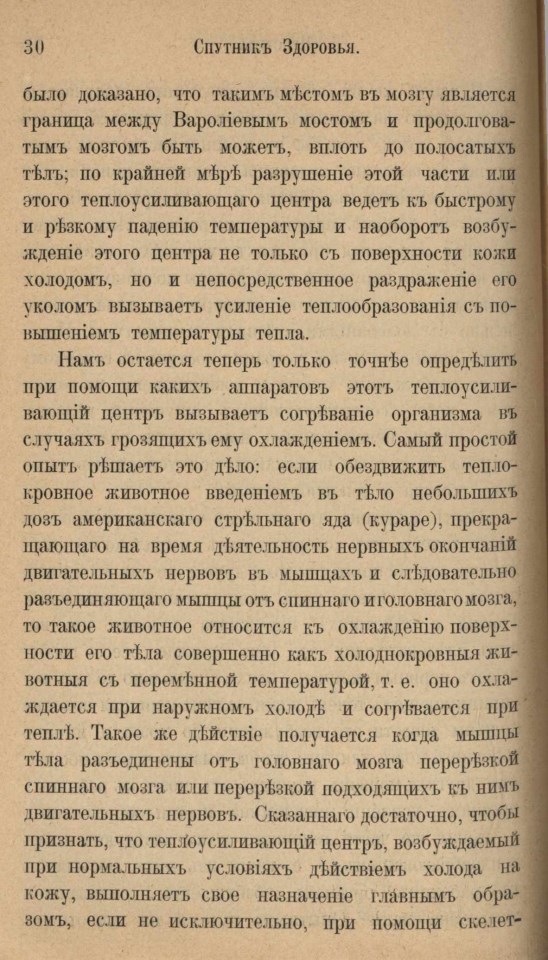 30 Спутникъ Здоровья.

было доказано, что такимъ мѣстомъ въ мозгу является граница между Вароліевымъ мостомъ и продолговатымъ мозгомъ быть можетъ, вплоть до полосатыхъ тѣлъ; по крайней мѣрѣ разрушеніе этой части или этого теплоусиливающаго центра ведетъ къ быстрому и рѣзкому паденію температуры и наоборотъ возбужденіе этого центра не только съ поверхности кожи холодомъ, но и непосредственное раздраженіе его уколомъ вызываетъ усиленіе теплообразованія съ повышеніемъ температуры тепла.

Намъ остается теперь только точнѣе опредѣлить при помощи какихъ аппаратовъ этотъ теплоусиливающій центръ вызываетъ согрѣваніе организма въ случаяхъ грозящихъ ему охлажденіемъ. Самый простой опытъ рѣшаетъ это дѣло: если обездвижить теплокровное животное введеніемъ въ тѣло небольшихъ дозъ американскаго стрѣльнаго яда (кураре), прекращающаго на время дѣятельность нервныхъ окончаній двигательныхъ нервовъ въ мышцахъ и слѣдовательно разъединяющаго мышцы отъ спиннаго и головнаго мозга, то такое животное относится къ охлажденію поверхности его тѣла совершенно какъ холоднокровныя животныя съ перемѣнной температурой, т. е. оно охлаждается при наружномъ холодѣ и согрѣвается при теплѣ. Такое же дѣйствіе получается когда мышцы тѣла разъединены отъ головнаго мозга перерѣзкой спиннаго мозга или перерѣзкой подходящихъ къ нимъ двигательныхъ нервовъ. Сказаннаго достаточно, чтобы признать, что теплоусиливающій центръ, возбуждаемый при нормальныхъ условіяхъ дѣйствіемъ холода на кожу, выполняетъ свое назначеніе главнымъ образомъ, если не исключительно, при помощи скелет-